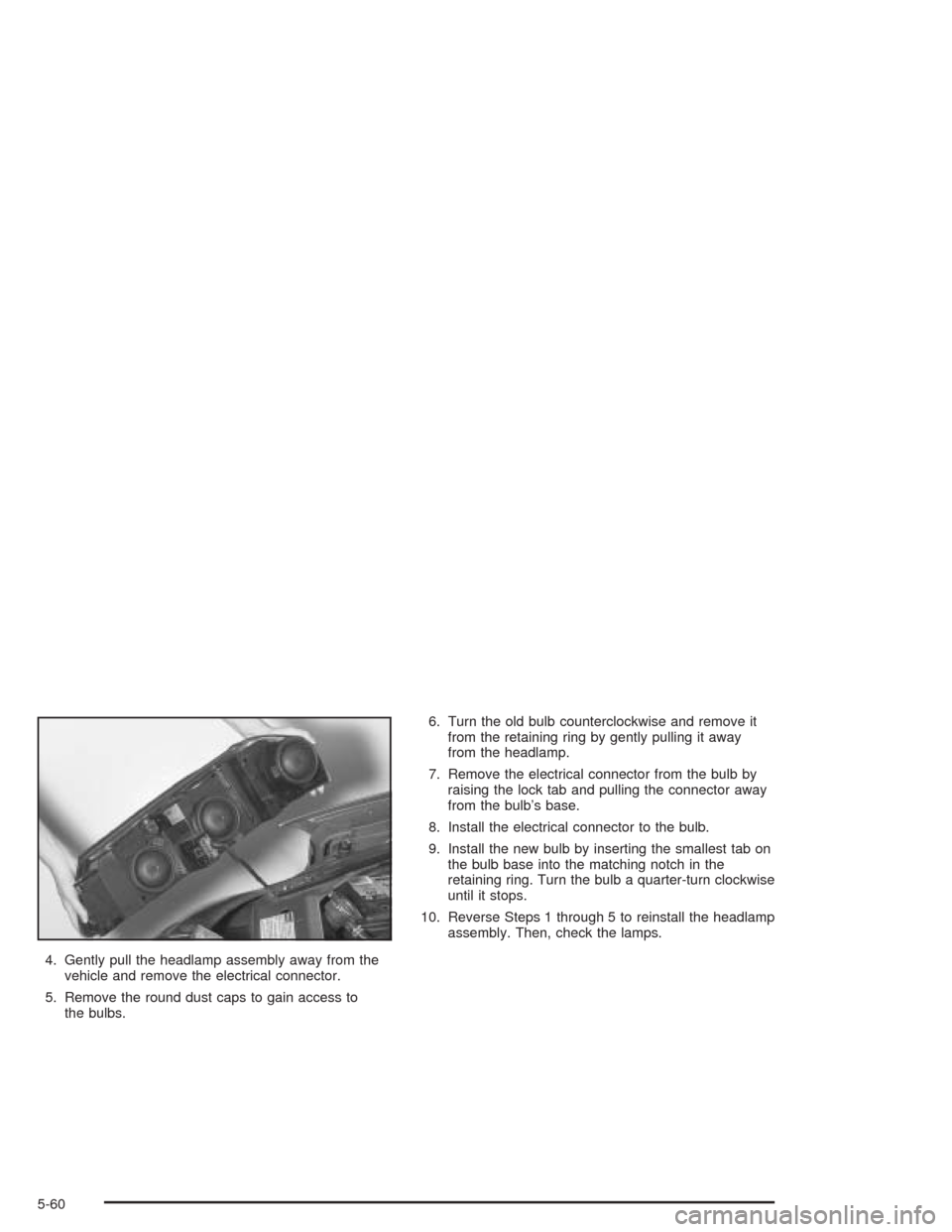 4. Gently pull the headlamp assembly away from the vehicle and remove the electrical connector.

5. Remove the round dust caps to gain access to the bulbs.

6. Turn the old bulb counterclockwise and remove it from the retaining ring by gently pulling it away from the headlamp.

7. Remove the electrical connector from the bulb by raising the lock tab and pulling the connector away from the bulb's base.

8. Install the electrical connector to the bulb.

9. Install the new bulb by inserting the smallest tab on the bulb base into the matching notch in the retaining ring. Turn the bulb a quarter-turn clockwise until it stops.

10. Reverse Steps 1 through 5 to reinstall the headlamp assembly. Then, check the lamps.

5-60

carmanualsonline.info